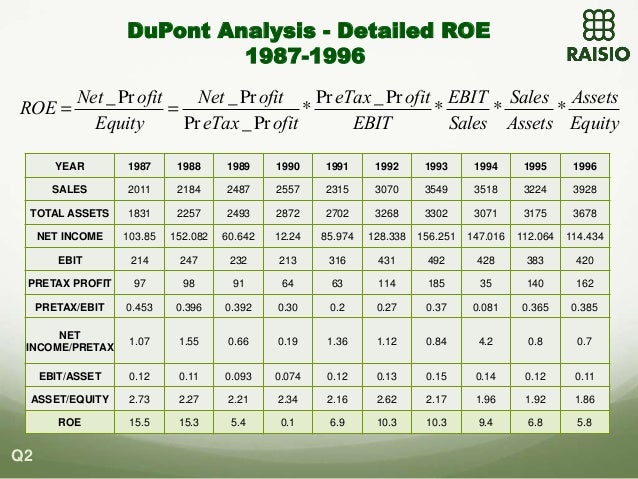 DuPont Analysis - Detailed ROE
1987-1996

RAISIO

$ROE = \frac{Net\_Profit}{Equity} = \frac{Net\_Profit}{PreTax\_Profit} * \frac{PreTax\_Profit}{EBIT} * \frac{EBIT}{Sales} * \frac{Sales}{Assets} * \frac{Assets}{Equity}$

| YEAR | 1987 | 1988 | 1989 | 1990 | 1991 | 1992 | 1993 | 1994 | 1995 | 1996 |
|---|---|---|---|---|---|---|---|---|---|---|
| SALES | 2011 | 2184 | 2487 | 2557 | 2315 | 3070 | 3549 | 3518 | 3224 | 3928 |
| TOTAL ASSETS | 1831 | 2257 | 2493 | 2872 | 2702 | 3268 | 3302 | 3071 | 3175 | 3678 |
| NET INCOME | 103.85 | 152.082 | 60.642 | 12.24 | 85.974 | 128.338 | 156.251 | 147.016 | 112.064 | 114.434 |
| EBIT | 214 | 247 | 232 | 213 | 316 | 431 | 492 | 428 | 383 | 420 |
| PRETAX PROFIT | 97 | 98 | 91 | 64 | 63 | 114 | 185 | 35 | 140 | 162 |
| PRETAX/EBIT | 0.453 | 0.396 | 0.392 | 0.30 | 0.2 | 0.27 | 0.37 | 0.081 | 0.365 | 0.385 |
| NET INCOME/PRETAX | 1.07 | 1.55 | 0.66 | 0.19 | 1.36 | 1.12 | 0.84 | 4.2 | 0.8 | 0.7 |
| EBIT/ASSET | 0.12 | 0.11 | 0.093 | 0.074 | 0.12 | 0.13 | 0.15 | 0.14 | 0.12 | 0.11 |
| ASSET/EQUITY | 2.73 | 2.27 | 2.21 | 2.34 | 2.16 | 2.62 | 2.17 | 1.96 | 1.92 | 1.86 |
| ROE | 15.5 | 15.3 | 5.4 | 0.1 | 6.9 | 10.3 | 10.3 | 9.4 | 6.8 | 5.8 |

Q2